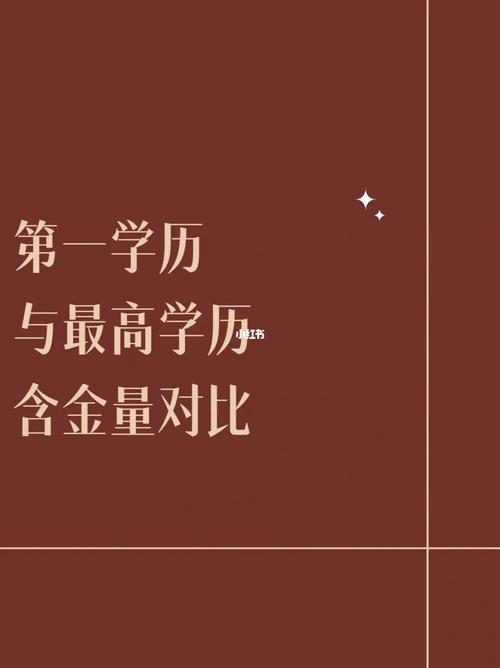 第一学历
与最高学历
含金量对比

小红书